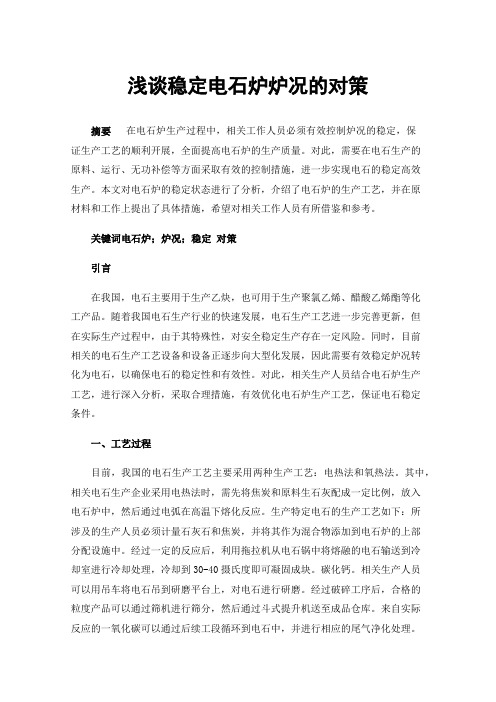 浅谈稳定电石炉炉况的对策

摘要　在电石炉生产过程中，相关工作人员必须有效控制炉况的稳定，保证生产工艺的顺利开展，全面提高电石炉的生产质量。对此，需要在电石生产的原料、运行、无功补偿等方面采取有效的控制措施，进一步实现电石的稳定高效生产。本文对电石炉的稳定状态进行了分析，介绍了电石炉的生产工艺，并在原材料和工作上提出了具体措施，希望对相关工作人员有所借鉴和参考。

关键词电石炉；炉况；稳定 对策

引言

在我国，电石主要用于生产乙炔，也可用于生产聚氯乙烯、醋酸乙烯酯等化工产品。随着我国电石生产行业的快速发展，电石生产工艺进一步完善更新，但在实际生产过程中，由于其特殊性，对安全稳定生产存在一定风险。同时，目前相关的电石生产工艺设备和设备正逐步向大型化发展，因此需要有效稳定炉况转化为电石，以确保电石的稳定性和有效性。对此，相关生产人员结合电石炉生产工艺，进行深入分析，采取合理措施，有效优化电石炉生产工艺，保证电石稳定条件。

一、工艺过程

目前，我国的电石生产工艺主要采用两种生产工艺：电热法和氧热法。其中，相关电石生产企业采用电热法时，需先将焦炭和原料生石灰配成一定比例，放入电石炉中，然后通过电弧在高温下熔化反应。生产特定电石的生产工艺如下：所涉及的生产人员必须计量石灰石和焦炭，并将其作为混合物添加到电石炉的上部分配设施中。经过一定的反应后，利用拖拉机从电石锅中将熔融的电石输送到冷却室进行冷却处理，冷却到30-40摄氏度即可凝固成块。碳化钙。相关生产人员可以用吊车将电石吊到研磨平台上，对电石进行研磨。经过破碎工序后，合格的粒度产品可以通过筛机进行筛分，然后通过斗式提升机送至成品仓库。来自实际反应的一氧化碳可以通过后续工段循环到电石中，并进行相应的尾气净化处理。